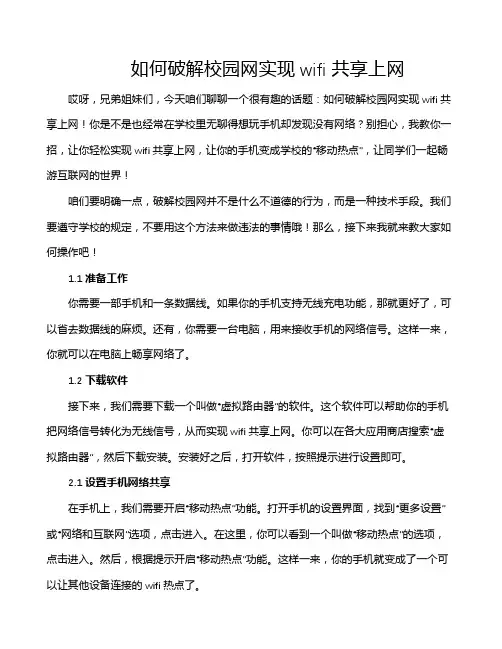 如何破解校园网实现 wifi 共享上网

哎呀，兄弟姐妹们，今天咱们聊聊一个很有趣的话题：如何破解校园网实现 wifi 共享上网！你是不是也经常在学校里无聊得想玩手机却发现没有网络？别担心，我教你一招，让你轻松实现 wifi 共享上网，让你的手机变成学校的“移动热点”，让同学们一起畅游互联网的世界！

咱们要明确一点，破解校园网并不是什么不道德的行为，而是一种技术手段。我们要遵守学校的规定，不要用这个方法来做违法的事情哦！那么，接下来我就来教大家如何操作吧！

1.1 准备工作

你需要一部手机和一条数据线。如果你的手机支持无线充电功能，那就更好了，可以省去数据线的麻烦。还有，你需要一台电脑，用来接收手机的网络信号。这样一来，你就可以在电脑上畅享网络了。

1.2 下载软件

接下来，我们需要下载一个叫做“虚拟路由器”的软件。这个软件可以帮助你的手机把网络信号转化为无线信号，从而实现 wifi 共享上网。你可以在各大应用商店搜索“虚拟路由器”，然后下载安装。安装好之后，打开软件，按照提示进行设置即可。

2.1 设置手机网络共享

在手机上，我们需要开启“移动热点”功能。打开手机的设置界面，找到“更多设置”或“网络和互联网”选项，点击进入。在这里，你可以看到一个叫做“移动热点”的选项，点击进入。然后，根据提示开启“移动热点”功能。这样一来，你的手机就变成了一个可以让其他设备连接的 wifi 热点了。